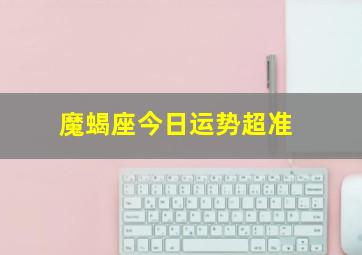 魔蝎座今日运势超准